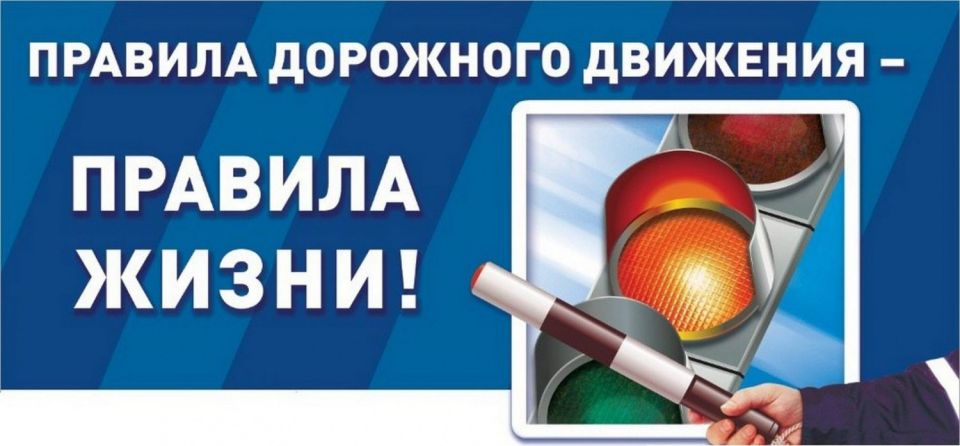 ПРАВИЛА ДОРОЖНОГО ДВИЖЕНИЯ –

ПРАВИЛА ЖИЗНИ!